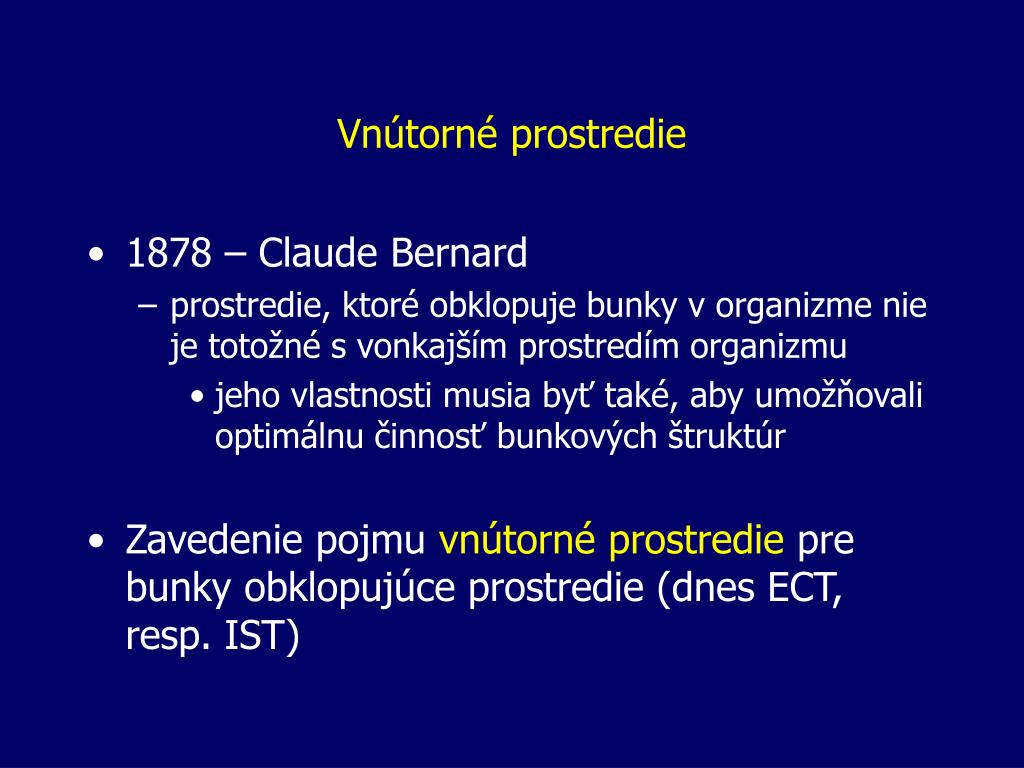 Vnútorné prostredie

• 1878 – Claude Bernard
– prostredie, ktoré obklopuje bunky v organizme nie je totožné s vonkajším prostredím organizmu
• jeho vlastnosti musia byť také, aby umožňovali optimálnu činnosť bunkových štruktúr

• Zavedenie pojmu vnútorné prostredie pre bunky obklopujúce prostredie (dnes ECT, resp. IST)